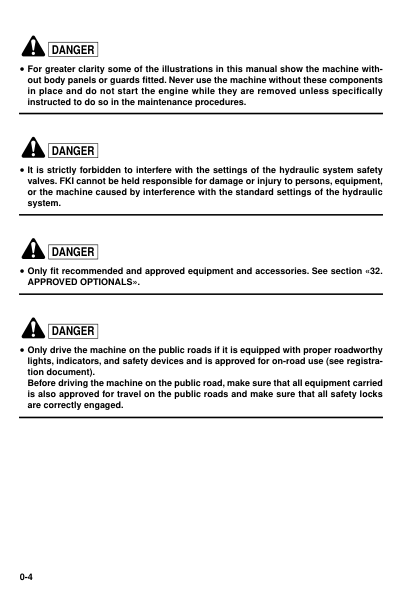 DANGER

• For greater clarity some of the illustrations in this manual show the machine without body panels or guards fitted. Never use the machine without these components in place and do not start the engine while they are removed unless specifically instructed to do so in the maintenance procedures.

DANGER

• It is strictly forbidden to interfere with the settings of the hydraulic system safety valves. FKI cannot be held responsible for damage or injury to persons, equipment, or the machine caused by interference with the standard settings of the hydraulic system.

DANGER

• Only fit recommended and approved equipment and accessories. See section «32. APPROVED OPTIONALS».

DANGER

• Only drive the machine on the public roads if it is equipped with proper roadworthy lights, indicators, and safety devices and is approved for on-road use (see registration document).
Before driving the machine on the public road, make sure that all equipment carried is also approved for travel on the public roads and make sure that all safety locks are correctly engaged.

0-4